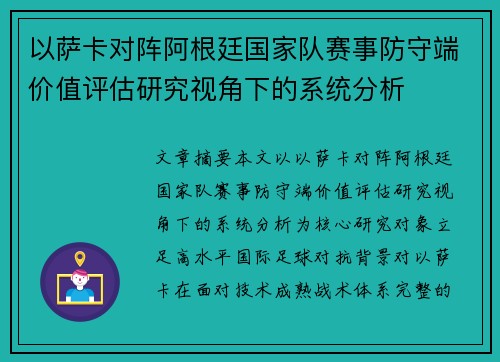 以萨卡对阵阿根廷国家队赛事防守端价值评估研究视角下的系统分析

文章摘要本文以以萨卡对阵阿根廷国家队赛事防守端价值评估研究视角下的系统分析为核心研究对象立足高水平国际足球对抗背景对以萨卡在面对技术成熟战术体系完整的